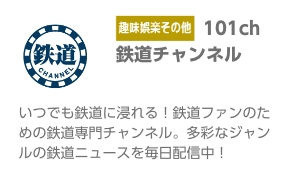 鉄道
CHANNEL

趣味娯楽その他 101ch
鉄道チャンネル

いつでも鉄道に浸れる！鉄道ファンのための鉄道専門チャンネル。多彩なジャンルの鉄道ニュースを毎日配信中！